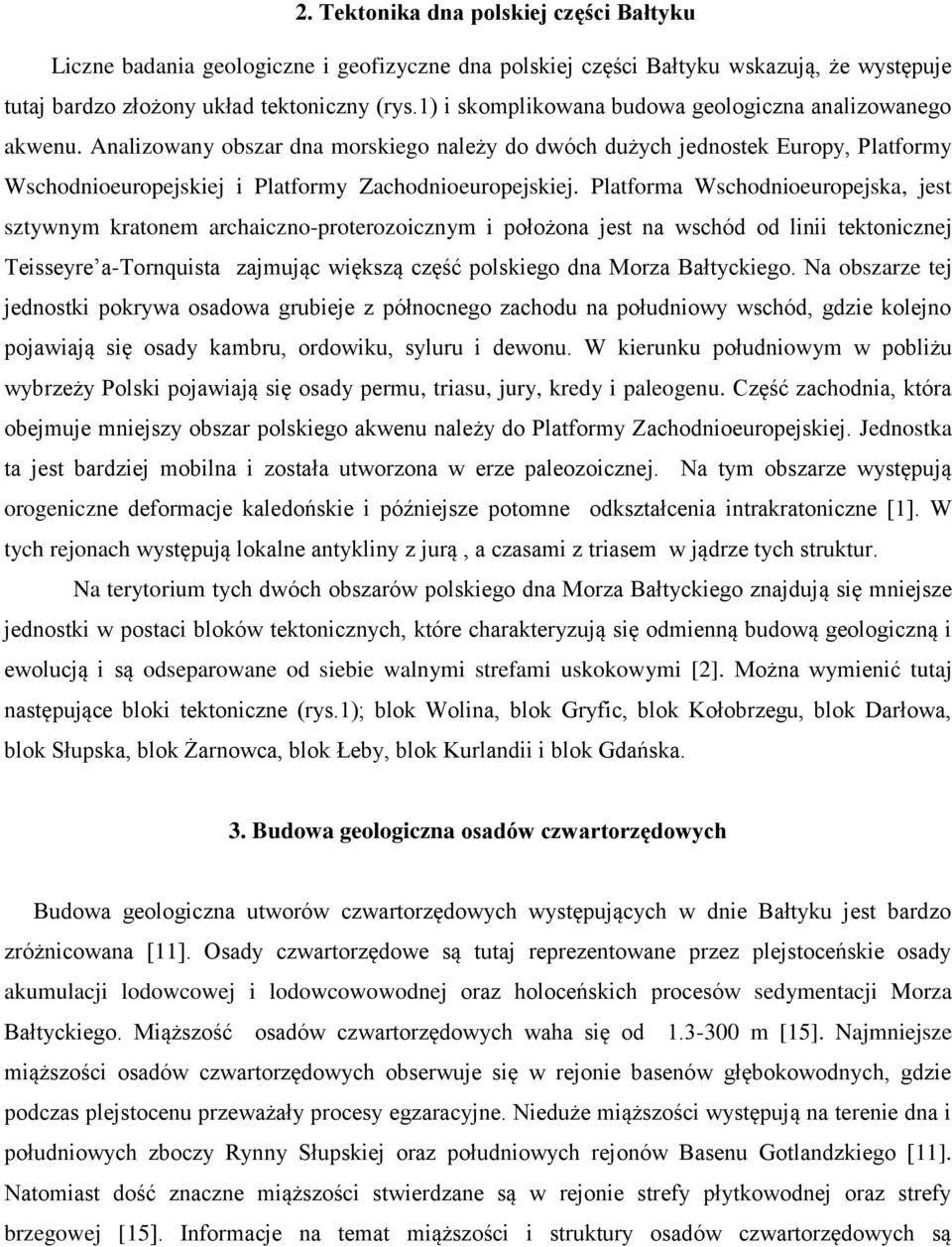 2. Tektonika dna polskiej części Bałtyku

Liczne badania geologiczne i geofizyczne dna polskiej części Bałtyku wskazują, że występuje tutaj bardzo złożony układ tektoniczny (rys.1) i skomplikowana budowa geologiczna analizowanego akwenu. Analizowany obszar dna morskiego należy do dwóch dużych jednostek Europy, Platformy Wschodnioeuropejskiej i Platformy Zachodnioeuropejskiej. Platforma Wschodnioeuropejska, jest sztywnym kratonem archaiczno-proterozoicznym i położona jest na wschód od linii tektonicznej Teisseyre'a-Tornquista zajmując większą część polskiego dna Morza Bałtyckiego. Na obszarze tej jednostki pokrywa osadowa grubieje z północnego zachodu na południowy wschód, gdzie kolejno pojawiają się osady kambru, ordowiku, syluru i dewonu. W kierunku południowym w pobliżu wybrzeży Polski pojawiają się osady permu, triasu, jury, kredy i paleogenu. Część zachodnia, która obejmuje mniejszy obszar polskiego akwenu należy do Platformy Zachodnioeuropejskiej. Jednostka ta jest bardziej mobilna i została utworzona w erze paleozoicznej. Na tym obszarze występują orogeniczne deformacje kaledońskie i późniejsze potomne odkształcenia intrakratoniczne [1]. W tych rejonach występują lokalne antykliny z jurą , a czasami z triasem w jądrze tych struktur.

Na terytorium tych dwóch obszarów polskiego dna Morza Bałtyckiego znajdują się mniejsze jednostki w postaci bloków tektonicznych, które charakteryzują się odmienną budową geologiczną i ewolucją i są odseparowane od siebie walnymi strefami uskokowymi [2]. Można wymienić tutaj następujące bloki tektoniczne (rys.1); blok Wolina, blok Gryfic, blok Kołobrzegu, blok Darłowa, blok Słupska, blok Żarnowca, blok Łeby, blok Kurlandii i blok Gdańska.

3. Budowa geologiczna osadów czwartorzędowych

Budowa geologiczna utworów czwartorzędowych występujących w dnie Bałtyku jest bardzo zróżnicowana [11]. Osady czwartorzędowe są tutaj reprezentowane przez plejstoceńskie osady akumulacji lodowcowej i lodowcowowodnej oraz holoceńskich procesów sedymentacji Morza Bałtyckiego. Miąższość osadów czwartorzędowych waha się od 1.3-300 m [15]. Najmniejsze miąższości osadów czwartorzędowych obserwuje się w rejonie basenów głębokowodnych, gdzie podczas plejstocenu przeważały procesy egzaracyjne. Nieduże miąższości występują na terenie dna i południowych zboczy Rynny Słupskiej oraz południowych rejonów Basenu Gotlandzkiego [11]. Natomiast dość znaczne miąższości stwierdzane są w rejonie strefy płytkowodnej oraz strefy brzegowej [15]. Informacje na temat miąższości i struktury osadów czwartorzędowych są